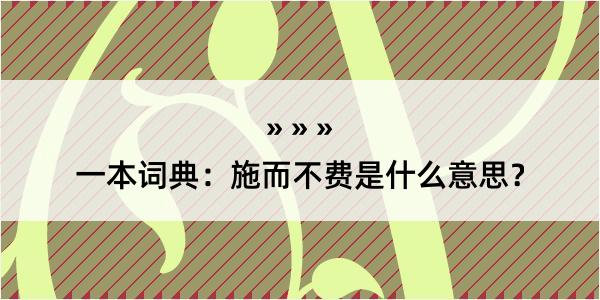 » » »

一本词典：施而不费是什么意思？